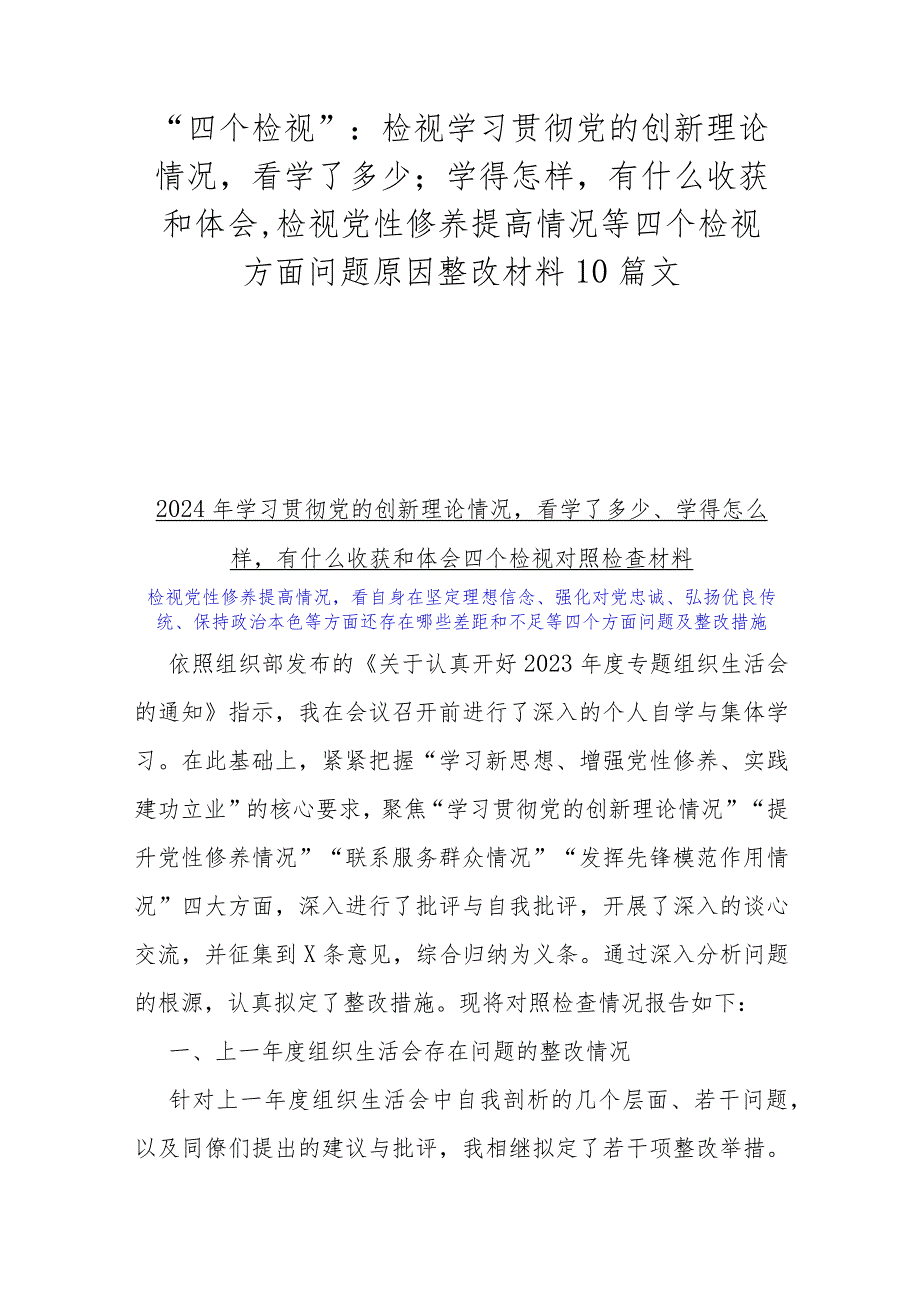 “四个检视”：检视学习贯彻党的创新理论情况，看学了多少；学得怎样，有什么收获和体会,检视党性修养提高情况等四个检视方面问题原因整改材料10篇文

2024年学习贯彻党的创新理论情况，看学了多少、学得怎么样，有什么收获和体会四个检视对照检查材料

检视党性修养提高情况，看自身在坚定理想信念、强化对党忠诚、弘扬优良传统、保持政治本色等方面还存在哪些差距和不足等四个方面问题及整改措施

依照组织部发布的《关于认真开好2023年度专题组织生活会的通知》指示，我在会议召开前进行了深入的个人自学与集体学习。在此基础上，紧紧把握“学习新思想、增强党性修养、实践建功立业”的核心要求，聚焦“学习贯彻党的创新理论情况”“提升党性修养情况”“联系服务群众情况”“发挥先锋模范作用情况”四大方面，深入进行了批评与自我批评，开展了深入的谈心交流，并征集到X条意见，综合归纳为义条。通过深入分析问题的根源，认真拟定了整改措施。现将对照检查情况报告如下：

一、上一年度组织生活会存在问题的整改情况

针对上一年度组织生活会中自我剖析的几个层面、若干问题，以及同僚们提出的建议与批评，我相继拟定了若干项整改举措。